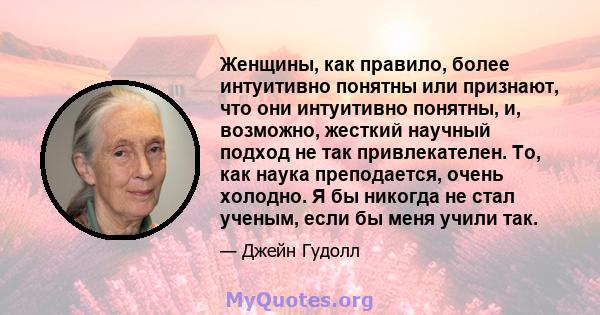 Женщины, как правило, более интуитивно понятны или признают, что они интуитивно понятны, и, возможно, жесткий научный подход не так привлекателен. То, как наука преподается, очень холодно. Я бы никогда не стал ученым, если бы меня учили так.

— Джейн Гудолл

MyQuotes.org